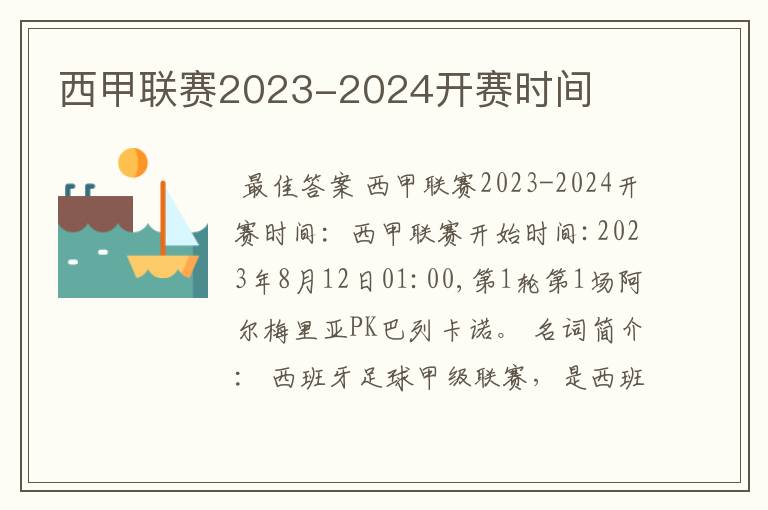 西甲联赛2023-2024开赛时间

最佳答案 西甲联赛2023-2024开赛时间： 西甲联赛开始时间:2023年8月12日01:00,第1轮第1场阿尔梅里亚PK巴列卡诺。 名词简介： 西班牙足球甲级联赛， 是西班